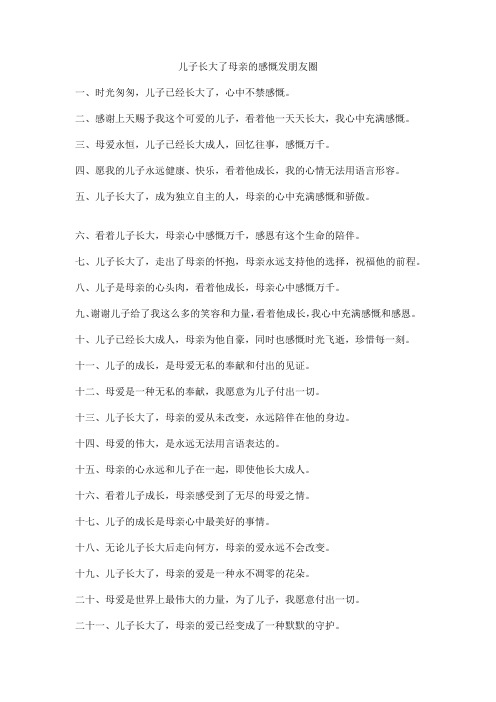 儿子长大了母亲的感慨发朋友圈

一、时光匆匆，儿子已经长大了，心中不禁感慨。

二、感谢上天赐予我这个可爱的儿子，看着他一天天长大，我心中充满感慨。

三、母爱永恒，儿子已经长大成人，回忆往事，感慨万千。

四、愿我的儿子永远健康、快乐，看着他成长，我的心情无法用语言形容。

五、儿子长大了，成为独立自主的人，母亲的心中充满感慨和骄傲。

六、看着儿子长大，母亲心中感慨万千，感恩有这个生命的陪伴。

七、儿子长大了，走出了母亲的怀抱，母亲永远支持他的选择，祝福他的前程。

八、儿子是母亲的心头肉，看着他成长，母亲心中感慨万千。

九、谢谢儿子给了我这么多的笑容和力量，看着他成长，我心中充满感慨和感恩。

十、儿子已经长大成人，母亲为他自豪，同时也感慨时光飞逝，珍惜每一刻。

十一、儿子的成长，是母爱无私的奉献和付出的见证。

十二、母爱是一种无私的奉献，我愿意为儿子付出一切。

十三、儿子长大了，母亲的爱从未改变，永远陪伴在他的身边。

十四、母爱的伟大，是永远无法用言语表达的。

十五、母亲的心永远和儿子在一起，即使他长大成人。

十六、看着儿子成长，母亲感受到了无尽的母爱之情。

十七、儿子的成长是母亲心中最美好的事情。

十八、无论儿子长大后走向何方，母亲的爱永远不会改变。

十九、儿子长大了，母亲的爱是一种永不凋零的花朵。

二十、母爱是世界上最伟大的力量，为了儿子，我愿意付出一切。

二十一、儿子长大了，母亲的爱已经变成了一种默默的守护。